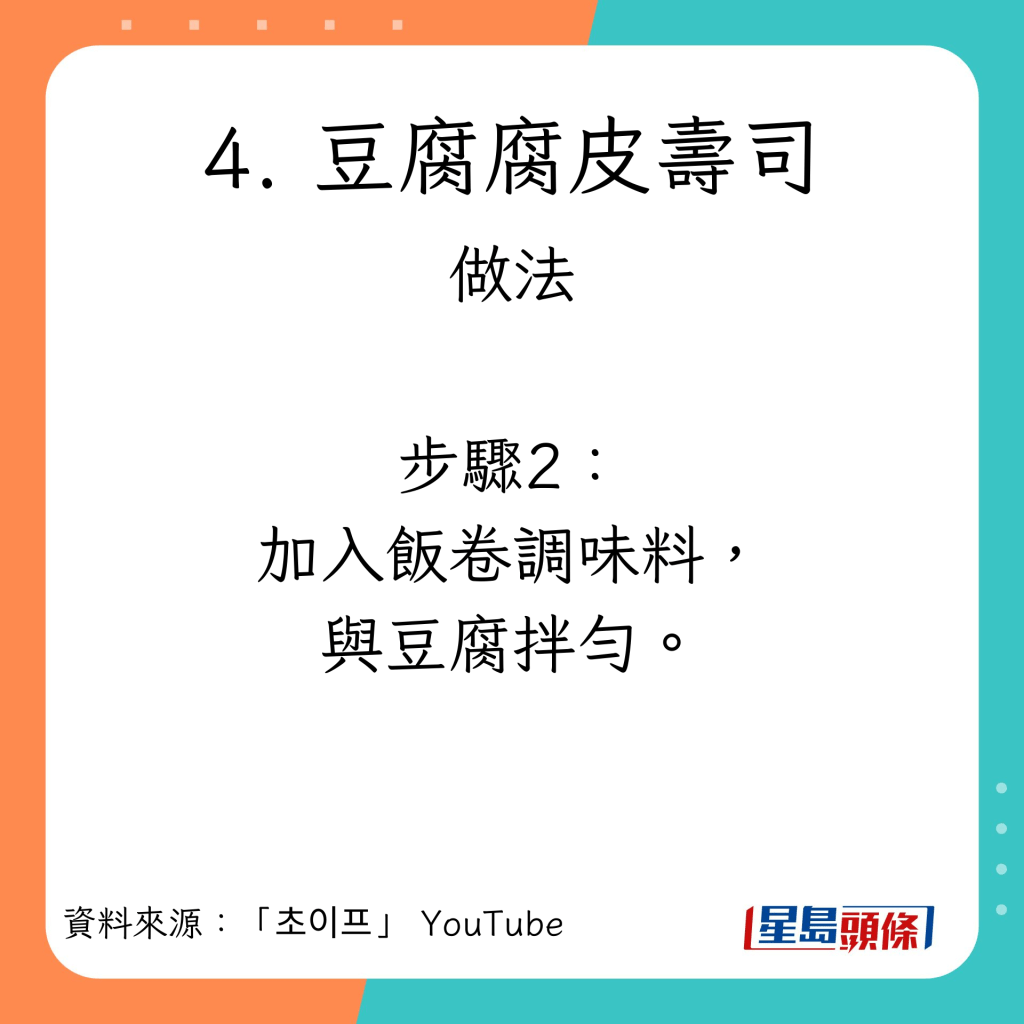 4. 豆腐腐皮壽司

做法

步驟2：
加入飯卷調味料，
與豆腐拌勻。

資料來源：「초이프」 YouTube

星島頭條